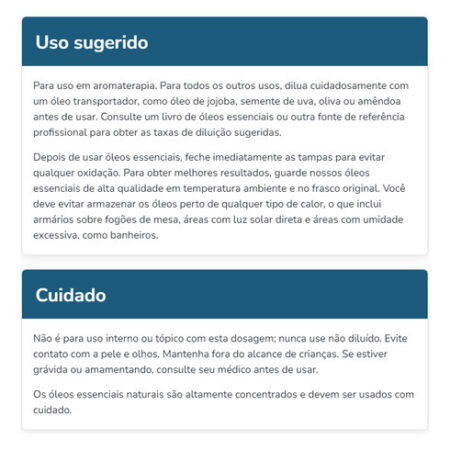 Uso sugerido

Para uso em aromaterapia. Para todos os outros usos, dilua cuidadosamente com um óleo transportador, como óleo de jojoba, semente de uva, oliva ou amêndoa antes de usar. Consulte um livro de óleos essenciais ou outra fonte de referência profissional para obter as taxas de diluição sugeridas.

Depois de usar óleos essenciais, feche imediatamente as tampas para evitar qualquer oxidação. Para obter melhores resultados, guarde nossos óleos essenciais de alta qualidade em temperatura ambiente e no frasco original. Você deve evitar armazenar os óleos perto de qualquer tipo de calor, o que inclui armários sobre fogões de mesa, áreas com luz solar direta e áreas com umidade excessiva, como banheiros.

Cuidado

Não é para uso interno ou tópico com esta dosagem; nunca use não diluído. Evite contato com a pele e olhos. Mantenha fora do alcance de crianças. Se estiver grávida ou amamentando, consulte seu médico antes de usar.

Os óleos essenciais naturais são altamente concentrados e devem ser usados com cuidado.